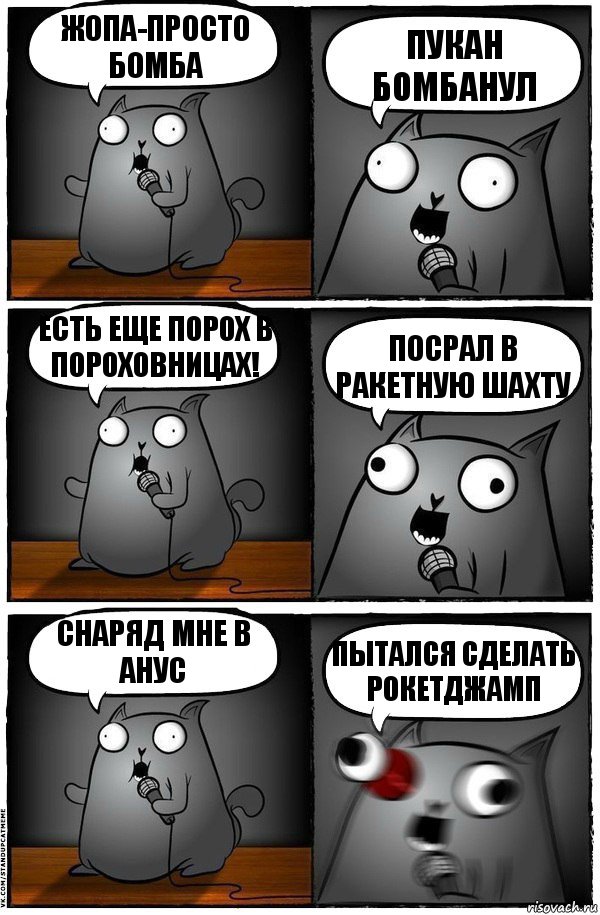 ЖОПА-ПРОСТО БОМБА

ПУКАН БОМБАНУЛ

ЕСТЬ ЕЩЕ ПОРОХ В ПОРОХОВНИЦАХ!

ПОСРАЛ В РАКЕТНУЮ ШАХТУ

СНАРЯД МНЕ В АНУС

ПЫТАЛСЯ СДЕЛАТЬ РОКЕТДЖАМП

VK.COM/STANDUPCATMEME

risovach.ru